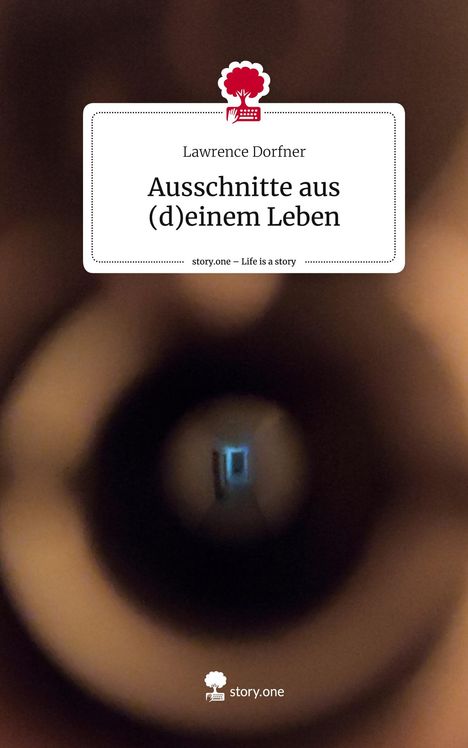 Lawrence Dorfner

Ausschnitte aus (d)einem Leben

story.one – Life is a story

story.one